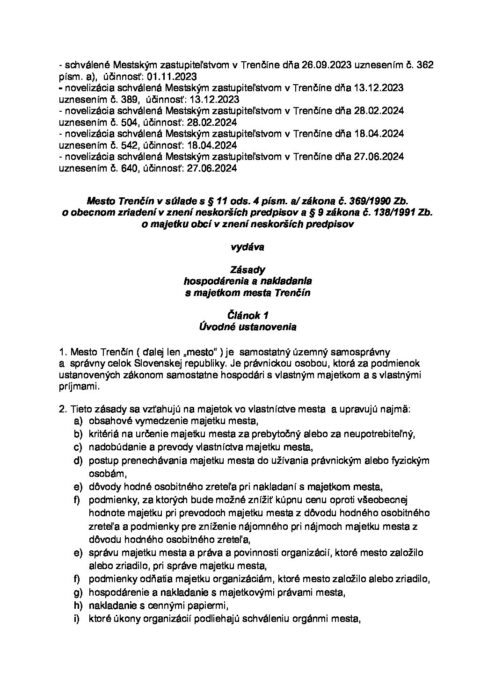 - schválené Mestským zastupiteľstvom v Trenčíne dňa 26.09.2023 uznesením č. 362 písm. a), účinnosť: 01.11.2023
- novelizácia schválená Mestským zastupiteľstvom v Trenčíne dňa 13.12.2023 uznesením č. 389, účinnosť: 13.12.2023
- novelizácia schválená Mestským zastupiteľstvom v Trenčíne dňa 28.02.2024 uznesením č. 504, účinnosť: 28.02.2024
- novelizácia schválená Mestským zastupiteľstvom v Trenčíne dňa 18.04.2024 uznesením č. 542, účinnosť: 18.04.2024
- novelizácia schválená Mestským zastupiteľstvom v Trenčíne dňa 27.06.2024 uznesením č. 640, účinnosť: 27.06.2024

Mesto Trenčín v súlade s § 11 ods. 4 písm. a/ zákona č. 369/1990 Zb. o obecnom zriadení v znení neskorších predpisov a § 9 zákona č. 138/1991 Zb. o majetku obcí v znení neskorších predpisov

vydáva

Zásady
hospodárenia a nakladania
s majetkom mesta Trenčín

Článok 1
Úvodné ustanovenia

1. Mesto Trenčín ( ďalej len „mesto" ) je samostatný územný samosprávny a správny celok Slovenskej republiky. Je právnickou osobou, ktorá za podmienok ustanovených zákonom samostatne hospodári s vlastným majetkom a s vlastnými príjmami.

2. Tieto zásady sa vzťahujú na majetok vo vlastníctve mesta a upravujú najmä:
a) obsahové vymedzenie majetku mesta,
b) kritériá na určenie majetku mesta za prebytočný alebo za neupotrebiteľný,
c) nadobúdanie a prevody vlastníctva majetku mesta,
d) postup prenechávania majetku mesta do užívania právnickým alebo fyzickým osobám,
e) dôvody hodné osobitného zreteľa pri nakladaní s majetkom mesta,
f) podmienky, za ktorých bude možné znížiť kúpnu cenu oproti všeobecnej hodnote majetku pri prevodoch majetku mesta z dôvodu hodného osobitného zreteľa a podmienky pre zníženie nájomného pri nájmoch majetku mesta z dôvodu hodného osobitného zreteľa,
e) správu majetku mesta a práva a povinnosti organizácií, ktoré mesto založilo alebo zriadilo, pri správe majetku mesta,
f) podmienky odňatia majetku organizáciám, ktoré mesto založilo alebo zriadilo,
g) hospodárenie a nakladanie s majetkovými právami mesta,
h) nakladanie s cennými papiermi,
i) ktoré úkony organizácií podliehajú schváleniu orgánmi mesta,